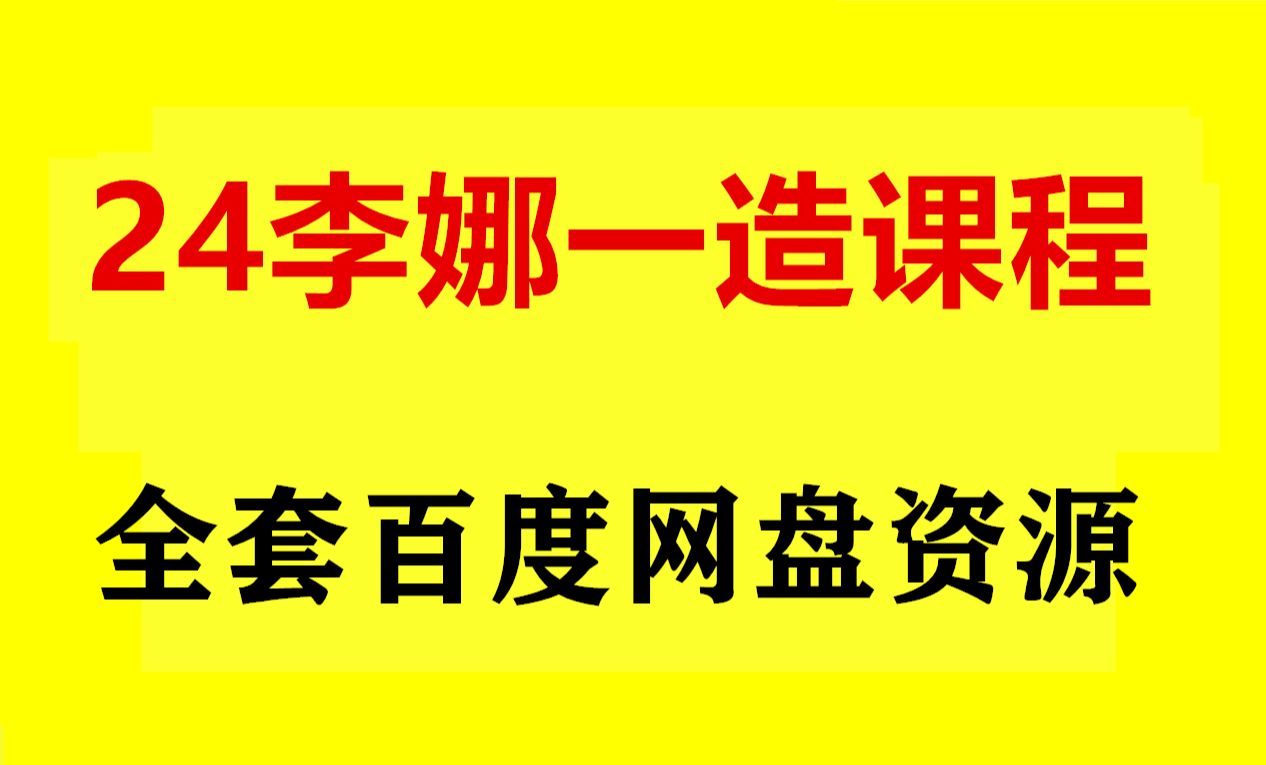 24李娜一造课程

全套百度网盘资源